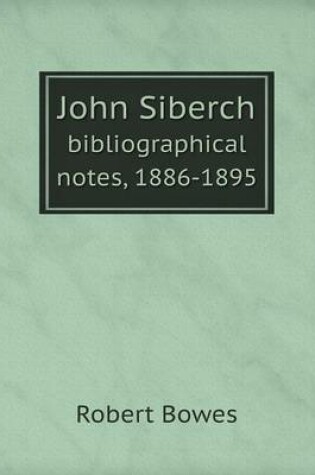 John Siberch
bibliographical notes, 1886-1895

Robert Bowes